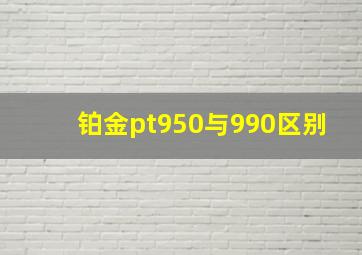 铂金pt950与990区别